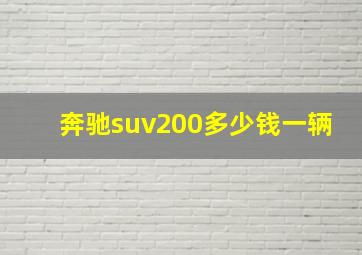 奔驰suv200多少钱一辆